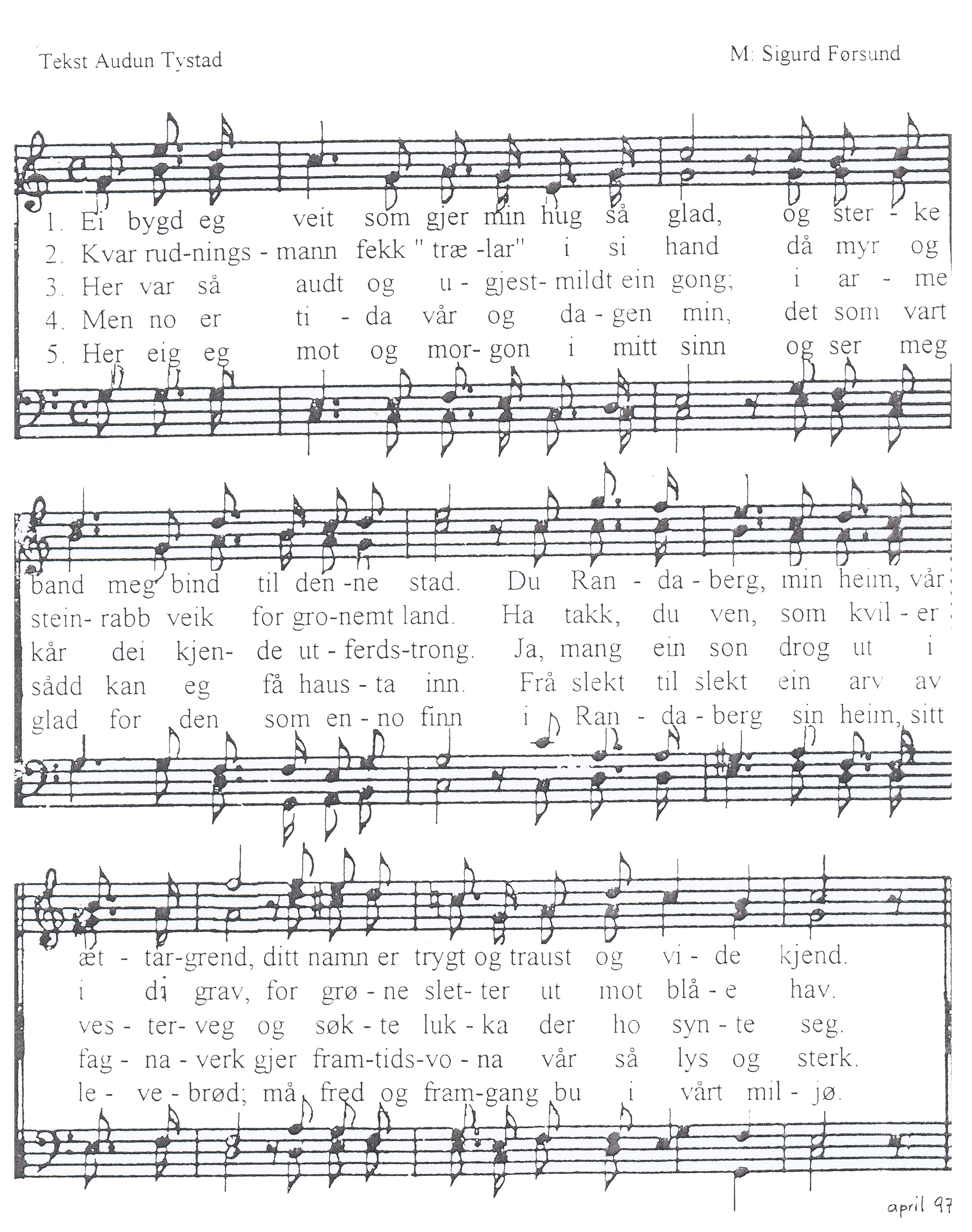 Tekst Audun Tystad

M: Sigurd Førsund

1. Ei bygd eg veit som gjer min hug så glad, og ster - ke
2. Kvar rud-nings - mann fekk " træ -lar" i si hand då myr og
3. Her var så audt og u - gjest- mildt ein gong; i ar - me
4. Men no er ti - da vår og da - gen min, det som vart
5. Her eig eg mot og mor- gon i mitt sinn og ser meg

band meg bind til den -ne stad. Du Ran - da - berg, min heim, vår
stein- rabb veik for gro-nemt land. Ha takk, du ven, som kvil - er
kår dei kjen- de ut - ferds-trong. Ja, mang ein son drog ut i
sådd kan eg få haus - ta inn. Frå slekt til slekt ein arv av
glad for den som en - no finn i Ran - da - berg sin heim, sitt

æt - tar-grend, ditt namn er trygt og traust og vi - de kjend.
i di grav, for grø - ne slet- ter ut mot blå - e hav.
ves - ter- veg og søk - te luk - ka der ho syn - te seg.
fag - na - verk gjer fram-tids-vo - na vår så lys og sterk.
le - ve - brød; må fred og fram-gang bu i vårt mil - jø.

april 97